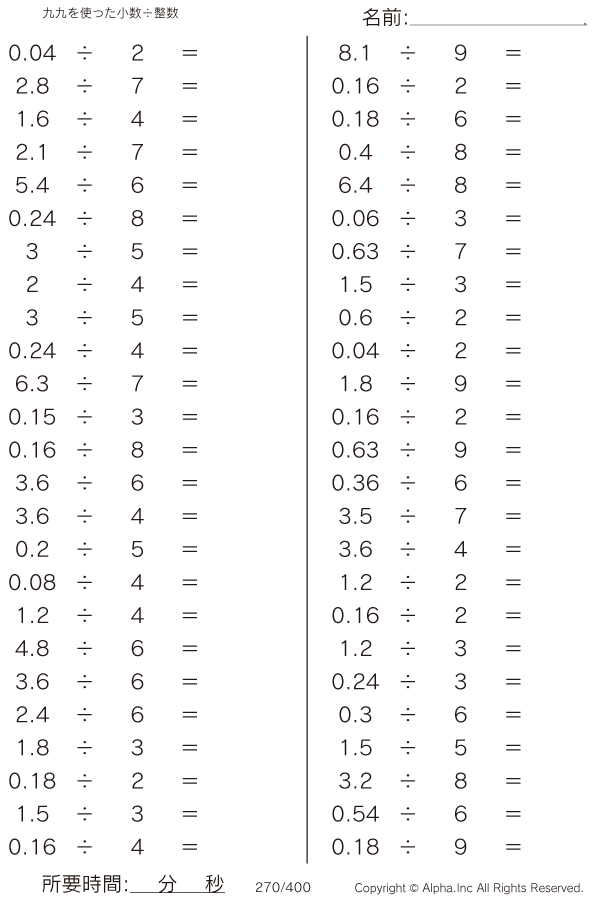 九九を使った小数÷整数

名前:____

$0.04 \div 2 =$
$2.8 \div 7 =$
$1.6 \div 4 =$
$2.1 \div 7 =$
$5.4 \div 6 =$
$0.24 \div 8 =$
$3 \div 5 =$
$2 \div 4 =$
$3 \div 5 =$
$0.24 \div 4 =$
$6.3 \div 7 =$
$0.15 \div 3 =$
$0.16 \div 8 =$
$3.6 \div 6 =$
$3.6 \div 4 =$
$0.2 \div 5 =$
$0.08 \div 4 =$
$1.2 \div 4 =$
$4.8 \div 6 =$
$3.6 \div 6 =$
$2.4 \div 6 =$
$1.8 \div 3 =$
$0.18 \div 2 =$
$1.5 \div 3 =$
$0.16 \div 4 =$

$8.1 \div 9 =$
$0.16 \div 2 =$
$0.18 \div 6 =$
$0.4 \div 8 =$
$6.4 \div 8 =$
$0.06 \div 3 =$
$0.63 \div 7 =$
$1.5 \div 3 =$
$0.6 \div 2 =$
$0.04 \div 2 =$
$1.8 \div 9 =$
$0.16 \div 2 =$
$0.63 \div 9 =$
$0.36 \div 6 =$
$3.5 \div 7 =$
$3.6 \div 4 =$
$1.2 \div 2 =$
$0.16 \div 2 =$
$1.2 \div 3 =$
$0.24 \div 3 =$
$0.3 \div 6 =$
$1.5 \div 5 =$
$3.2 \div 8 =$
$0.54 \div 6 =$
$0.18 \div 9 =$

所要時間:____分____秒 270/400 Copyright © Alpha.Inc All Rights Reserved.